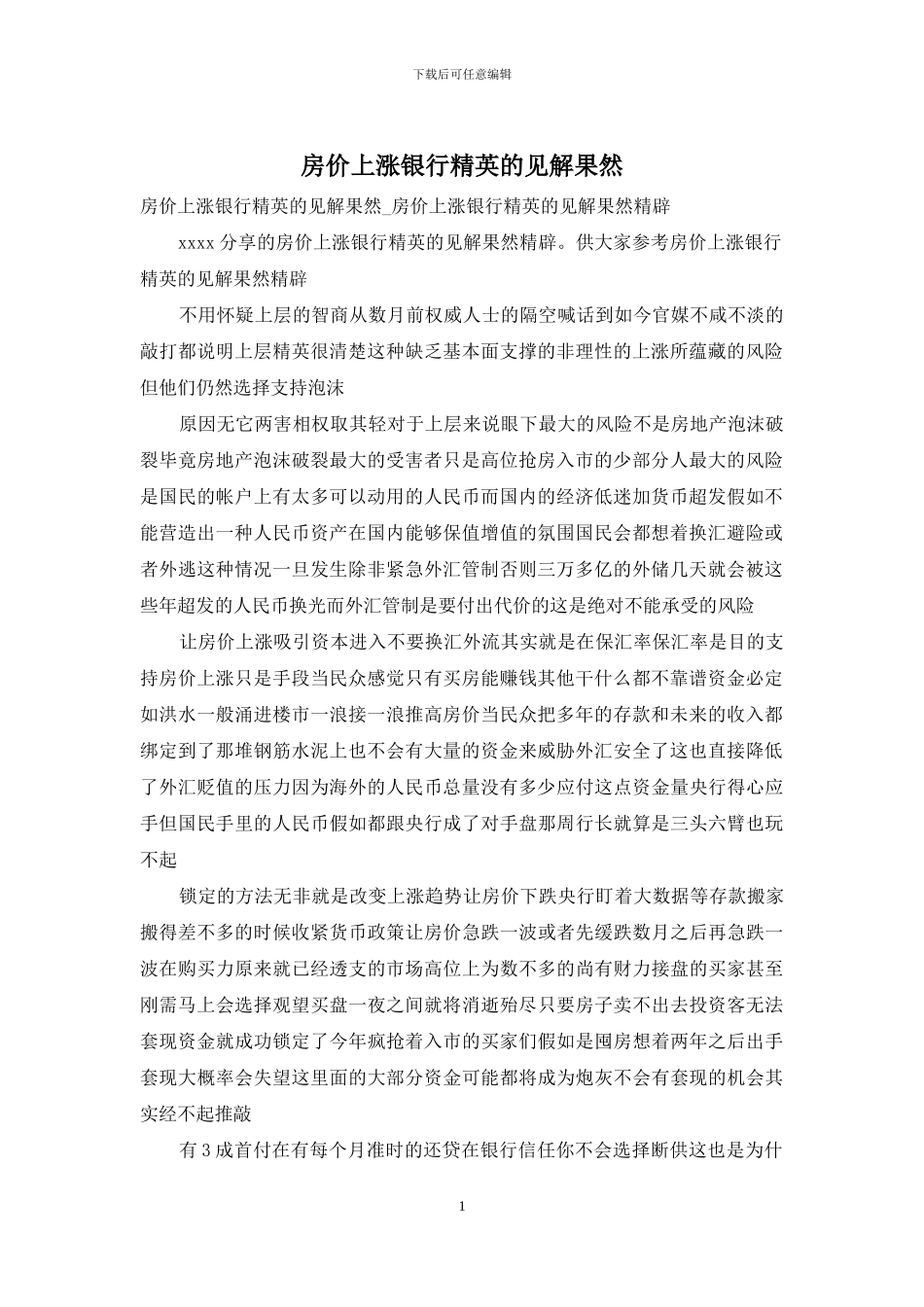 下载后可任意编辑

房价上涨银行精英的见解果然

房价上涨银行精英的见解果然_房价上涨银行精英的见解果然精辟

xxxx 分享的房价上涨银行精英的见解果然精辟。供大家参考房价上涨银行精英的见解果然精辟

不用怀疑上层的智商从数月前权威人士的隔空喊话到如今官媒不咸不淡的敲打都说明上层精英很清楚这种缺乏基本面支撑的非理性的上涨所蕴藏的风险但他们仍然选择支持泡沫

原因无它两害相权取其轻对于上层来说眼下最大的风险不是房地产泡沫破裂毕竟房地产泡沫破裂最大的受害者只是高位抢房入市的少部分人最大的风险是国民的帐户上有太多可以动用的人民币而国内的经济低迷加货币超发假如不能营造出一种人民币资产在国内能够保值增值的氛围国民会都想着换汇避险或者外逃这种情况一旦发生除非紧急外汇管制否则三万多亿的外储几天就会被这些年超发的人民币换光而外汇管制是要付出代价的这是绝对不能承受的风险

让房价上涨吸引资本进入不要换汇外流其实就是在保汇率保汇率是目的支持房价上涨只是手段当民众感觉只有买房能赚钱其他干什么都不靠谱资金必定如洪水一般涌进楼市一浪接一浪推高房价当民众把多年的存款和未来的收入都绑定到了那堆钢筋水泥上也不会有大量的资金来威胁外汇安全了这也直接降低了外汇贬值的压力因为海外的人民币总量没有多少应付这点资金量央行得心应手但国民手里的人民币假如都跟央行成了对手盘那周行长就算是三头六臂也玩不起

锁定的方法无非就是改变上涨趋势让房价下跌央行盯着大数据等存款搬家搬得差不多的时候收紧货币政策让房价急跌一波或者先缓跌数月之后再急跌一波在购买力原来就已经透支的市场高位上为数不多的尚有财力接盘的买家甚至刚需马上会选择观望买盘一夜之间就将消逝殆尽只要房子卖不出去投资客无法套现资金就成功锁定了今年疯抢着入市的买家们假如是囤房想着两年之后出手套现大概率会失望这里面的大部分资金可能都将成为炮灰不会有套现的机会其实经不起推敲

有 3 成首付在有每个月准时的还贷在银行信任你不会选择断供这也是为什

1